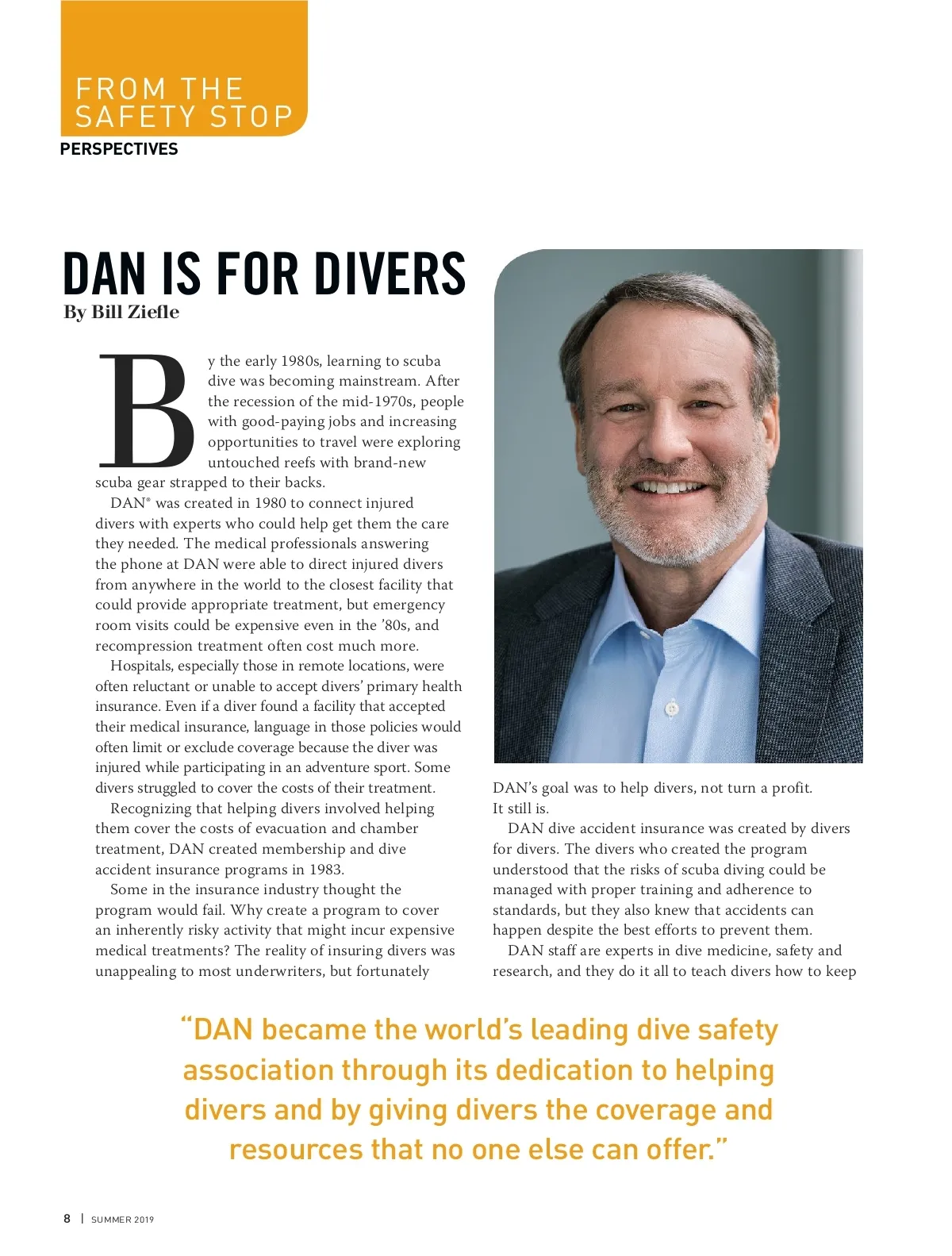 FROM THE SAFETY STOP
PERSPECTIVES

DAN IS FOR DIVERS
By Bill Ziefle

By the early 1980s, learning to scuba dive was becoming mainstream. After the recession of the mid-1970s, people with good-paying jobs and increasing opportunities to travel were exploring untouched reefs with brand-new scuba gear strapped to their backs.

DAN® was created in 1980 to connect injured divers with experts who could help get them the care they needed. The medical professionals answering the phone at DAN were able to direct injured divers from anywhere in the world to the closest facility that could provide appropriate treatment, but emergency room visits could be expensive even in the '80s, and recompression treatment often cost much more.

Hospitals, especially those in remote locations, were often reluctant or unable to accept divers' primary health insurance. Even if a diver found a facility that accepted their medical insurance, language in those policies would often limit or exclude coverage because the diver was injured while participating in an adventure sport. Some divers struggled to cover the costs of their treatment.

Recognizing that helping divers involved helping them cover the costs of evacuation and chamber treatment, DAN created membership and dive accident insurance programs in 1983.

Some in the insurance industry thought the program would fail. Why create a program to cover an inherently risky activity that might incur expensive medical treatments? The reality of insuring divers was unappealing to most underwriters, but fortunately DAN's goal was to help divers, not turn a profit. It still is.

DAN dive accident insurance was created by divers for divers. The divers who created the program understood that the risks of scuba diving could be managed with proper training and adherence to standards, but they also knew that accidents can happen despite the best efforts to prevent them.

DAN staff are experts in dive medicine, safety and research, and they do it all to teach divers how to keep

"DAN became the world's leading dive safety association through its dedication to helping divers and by giving divers the coverage and resources that no one else can offer."

8 | SUMMER 2019